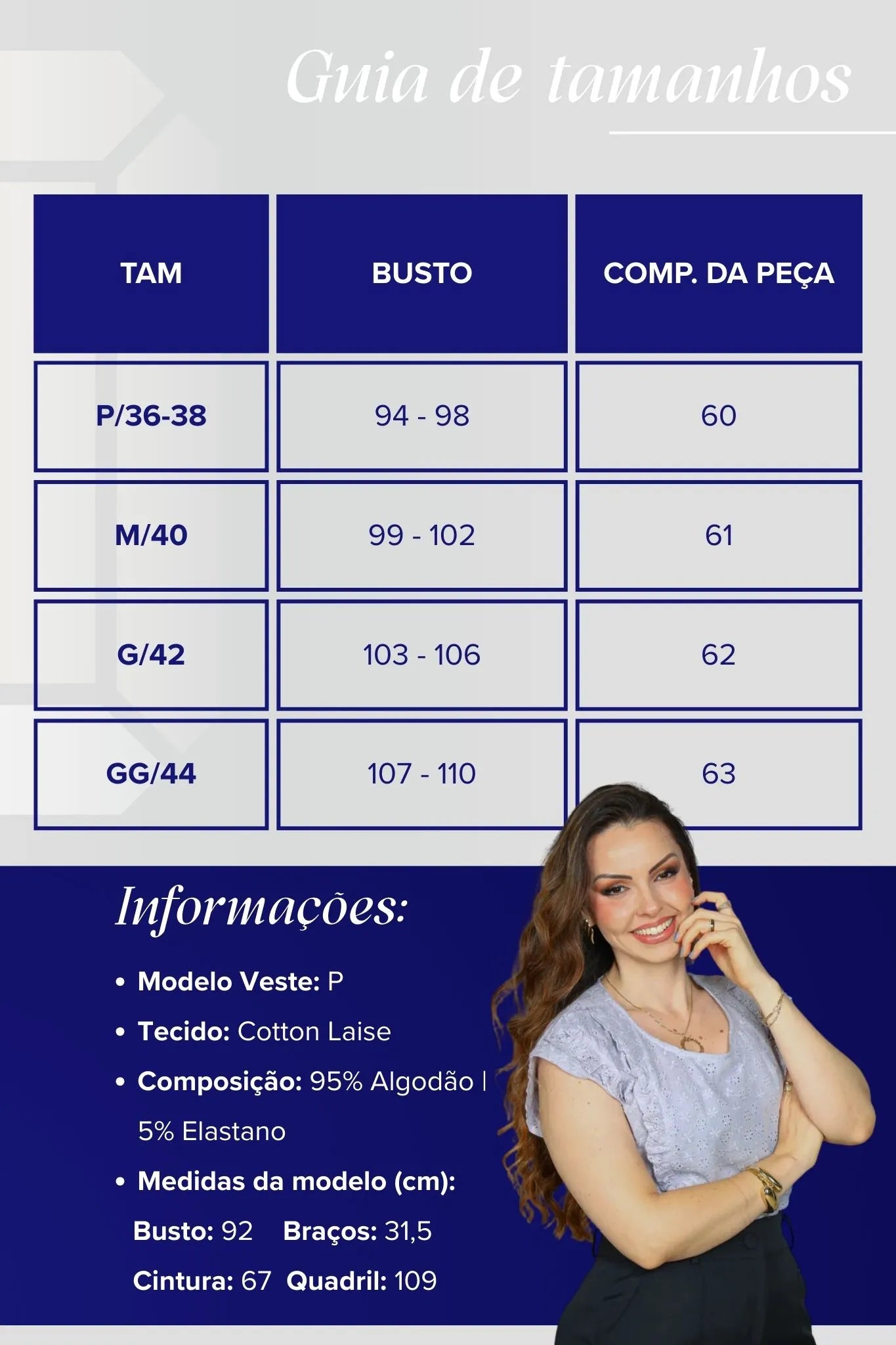 Guia de tamanhos

| TAM | BUSTO | COMP. DA PEÇA |
|---|---|---|
| P/36-38 | 94 - 98 | 60 |
| M/40 | 99 - 102 | 61 |
| G/42 | 103 - 106 | 62 |
| GG/44 | 107 - 110 | 63 |

Informações:

• Modelo Veste: P
• Tecido: Cotton Laise
• Composição: 95% Algodão | 5% Elastano
• Medidas da modelo (cm):
Busto: 92 Braços: 31,5
Cintura: 67 Quadril: 109